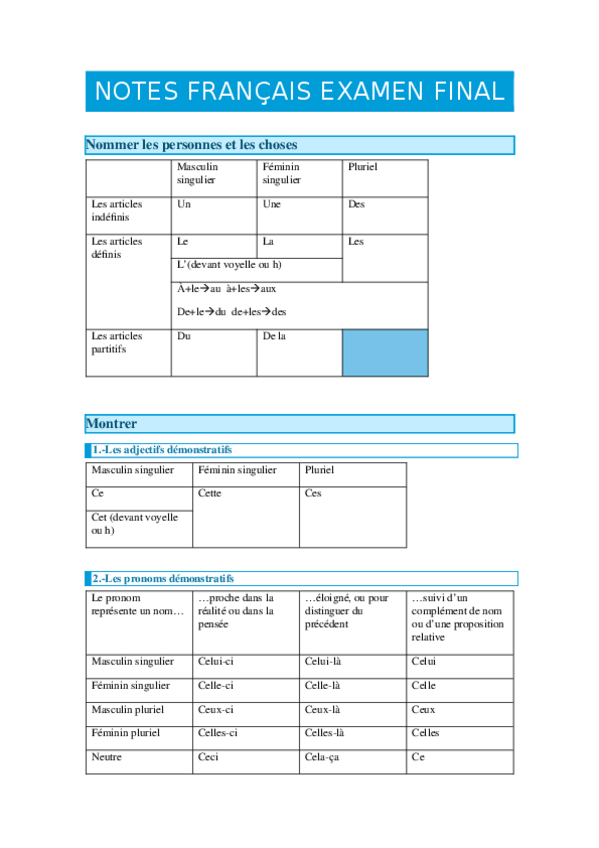 NOTES FRANÇAIS EXAMEN FINAL

Nommer les personnes et les choses

| | Masculin singulier | Féminin singulier | Pluriel |
|---|---|---|---|
| Les articles indéfinis | Un | Une | Des |
| Les articles définis | Le | La | Les |
| | L'(devant voyelle ou h) | | |
| | À+le→au à+les→aux De+le→du de+les→des | | |
| Les articles partitifs | Du | De la | |

Montrer

1.-Les adjectifs démonstratifs

| Masculin singulier | Féminin singulier | Pluriel |
|---|---|---|
| Ce | Cette | Ces |
| Cet (devant voyelle ou h) | | |

2.-Les pronoms démonstratifs

| Le pronom représente un nom… | …proche dans la réalité ou dans la pensée | …éloigné, ou pour distinguer du précédent | …suivi d'un complément de nom ou d'une proposition relative |
|---|---|---|---|
| Masculin singulier | Celui-ci | Celui-là | Celui |
| Féminin singulier | Celle-ci | Celle-là | Celle |
| Masculin pluriel | Ceux-ci | Ceux-là | Ceux |
| Féminin pluriel | Celles-ci | Celles-là | Celles |
| Neutre | Ceci | Cela-ça | Ce |